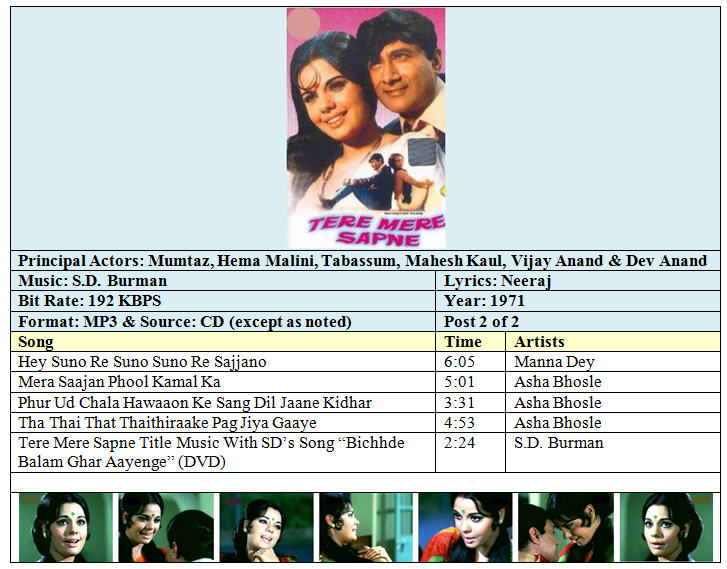 TERE MERE SAPNE

Principal Actors: Mumtaz, Hema Malini, Tabassum, Mahesh Kaul, Vijay Anand & Dev Anand

| Music: S.D. Burman | Lyrics: Neeraj | |
|---|---|---|
| Bit Rate: 192 KBPS | Year: 1971 | |
| Format: MP3 & Source: CD (except as noted) | Post 2 of 2 | |
| Song | Time | Artists |
| Hey Suno Re Suno Suno Re Sajjano | 6:05 | Manna Dey |
| Mera Saajan Phool Kamal Ka | 5:01 | Asha Bhosle |
| Phur Ud Chala Hawaaon Ke Sang Dil Jaane Kidhar | 3:31 | Asha Bhosle |
| Tha Thai That Thaithiraake Pag Jiya Gaaye | 4:53 | Asha Bhosle |
| Tere Mere Sapne Title Music With SD's Song "Bichhde Balam Ghar Aayenge" (DVD) | 2:24 | S.D. Burman |